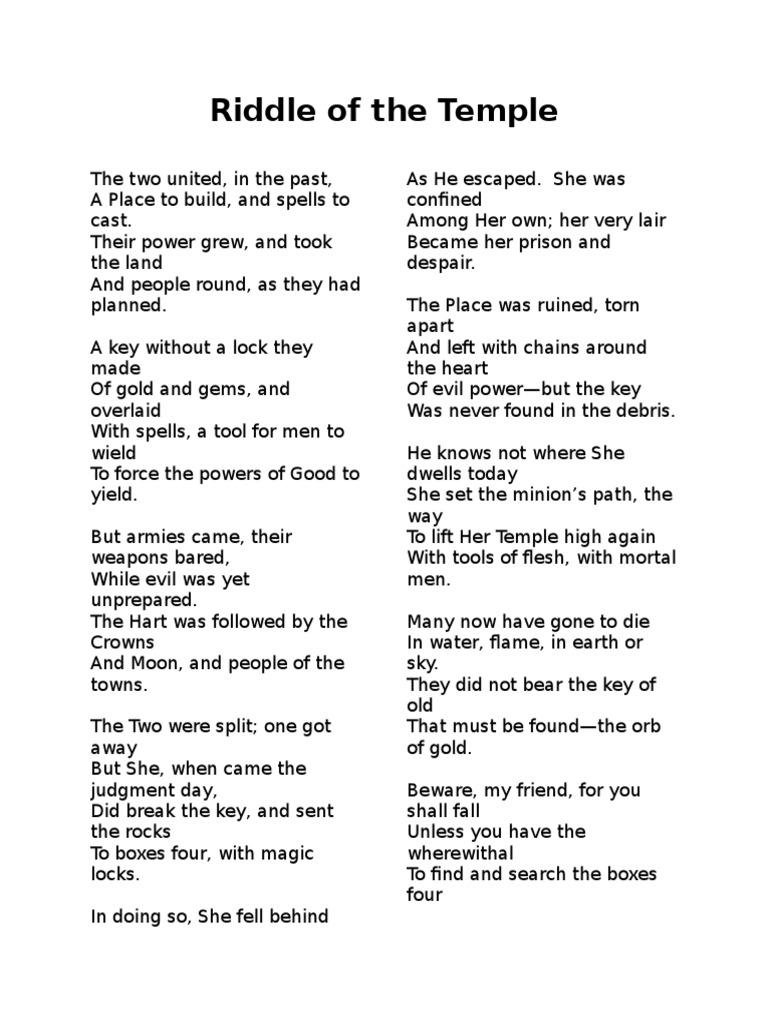 Riddle of the Temple

The two united, in the past,
A Place to build, and spells to cast.
Their power grew, and took the land
And people round, as they had planned.

A key without a lock they made
Of gold and gems, and overlaid
With spells, a tool for men to wield
To force the powers of Good to yield.

But armies came, their weapons bared,
While evil was yet unprepared.
The Hart was followed by the Crowns
And Moon, and people of the towns.

The Two were split; one got away
But She, when came the judgment day,
Did break the key, and sent the rocks
To boxes four, with magic locks.

In doing so, She fell behind
As He escaped. She was confined
Among Her own; her very lair
Became her prison and despair.

The Place was ruined, torn apart
And left with chains around the heart
Of evil power—but the key
Was never found in the debris.

He knows not where She dwells today
She set the minion's path, the way
To lift Her Temple high again
With tools of flesh, with mortal men.

Many now have gone to die
In water, flame, in earth or sky.
They did not bear the key of old
That must be found—the orb of gold.

Beware, my friend, for you shall fall
Unless you have the wherewithal
To find and search the boxes four